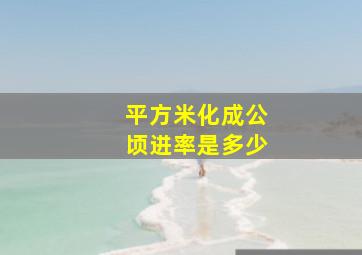 平方米化成公顷进率是多少